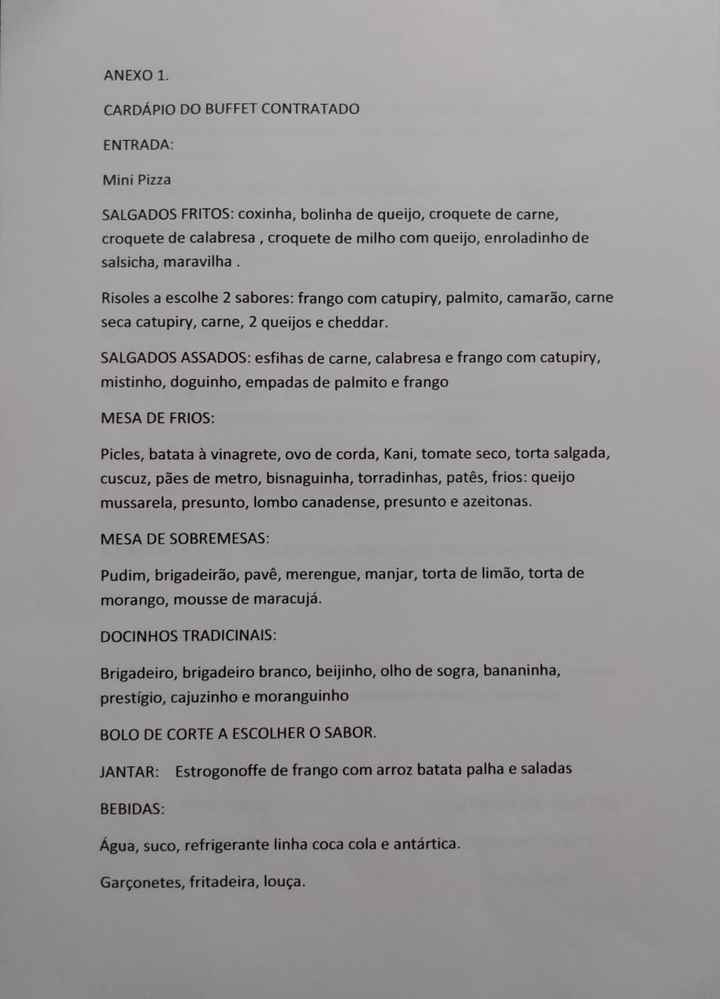 ANEXO 1.

CARDÁPIO DO BUFFET CONTRATADO

ENTRADA:

Mini Pizza

SALGADOS FRITOS: coxinha, bolinha de queijo, croquete de carne, croquete de calabresa , croquete de milho com queijo, enroladinho de salsicha, maravilha .

Risoles a escolhe 2 sabores: frango com catupiry, palmito, camarão, carne seca catupiry, carne, 2 queijos e cheddar.

SALGADOS ASSADOS: esfihas de carne, calabresa e frango com catupiry, mistinho, doguinho, empadas de palmito e frango

MESA DE FRIOS:

Picles, batata à vinagrete, ovo de corda, Kani, tomate seco, torta salgada, cuscuz, pães de metro, bisnaguinha, torradinhas, patês, frios: queijo mussarela, presunto, lombo canadense, presunto e azeitonas.

MESA DE SOBREMESAS:

Pudim, brigadeirão, pavê, merengue, manjar, torta de limão, torta de morango, mousse de maracujá.

DOCINHOS TRADICINAIS:

Brigadeiro, brigadeiro branco, beijinho, olho de sogra, bananinha, prestígio, cajuzinho e moranguinho

BOLO DE CORTE A ESCOLHER O SABOR.

JANTAR: Estrogonoffe de frango com arroz batata palha e saladas

BEBIDAS:

Água, suco, refrigerante linha coca cola e antártica.

Garçonetes, fritadeira, louça.